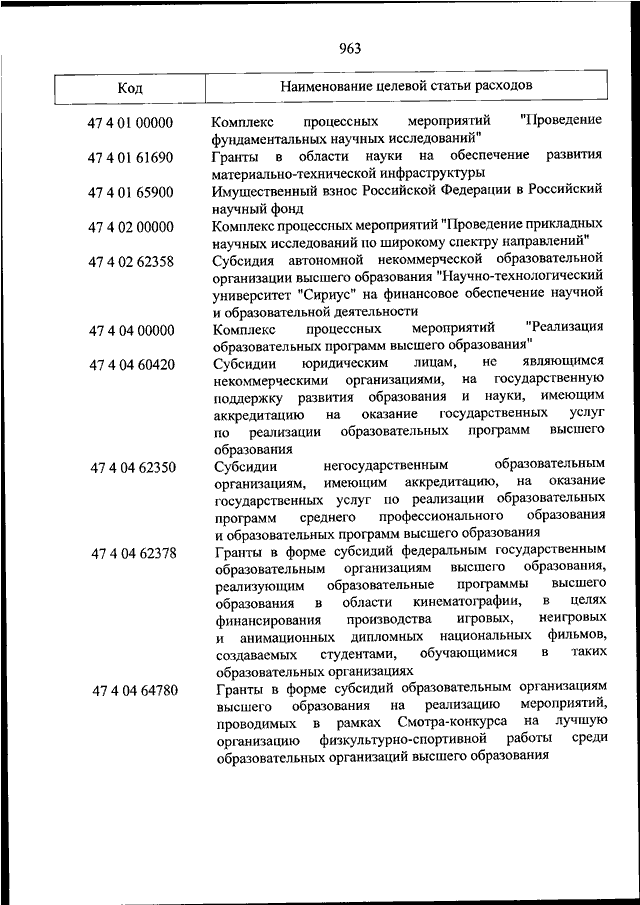 963

| Код | Наименование целевой статьи расходов |
|---|---|
| 47 4 01 00000 | Комплекс процессных мероприятий "Проведение фундаментальных научных исследований" |
| 47 4 01 61690 | Гранты в области науки на обеспечение развития материально-технической инфраструктуры |
| 47 4 01 65900 | Имущественный взнос Российской Федерации в Российский научный фонд |
| 47 4 02 00000 | Комплекс процессных мероприятий "Проведение прикладных научных исследований по широкому спектру направлений" |
| 47 4 02 62358 | Субсидия автономной некоммерческой образовательной организации высшего образования "Научно-технологический университет "Сириус" на финансовое обеспечение научной и образовательной деятельности |
| 47 4 04 00000 | Комплекс процессных мероприятий "Реализация образовательных программ высшего образования" |
| 47 4 04 60420 | Субсидии юридическим лицам, не являющимся некоммерческими организациями, на государственную поддержку развития образования и науки, имеющим аккредитацию на оказание государственных услуг по реализации образовательных программ высшего образования |
| 47 4 04 62350 | Субсидии негосударственным образовательным организациям, имеющим аккредитацию, на оказание государственных услуг по реализации образовательных программ среднего профессионального образования и образовательных программ высшего образования |
| 47 4 04 62378 | Гранты в форме субсидий федеральным государственным образовательным организациям высшего образования, реализующим образовательные программы высшего образования в области кинематографии, в целях финансирования производства игровых, неигровых и анимационных дипломных национальных фильмов, создаваемых студентами, обучающимися в таких образовательных организациях |
| 47 4 04 64780 | Гранты в форме субсидий образовательным организациям высшего образования на реализацию мероприятий, проводимых в рамках Смотра-конкурса на лучшую организацию физкультурно-спортивной работы среди образовательных организаций высшего образования |